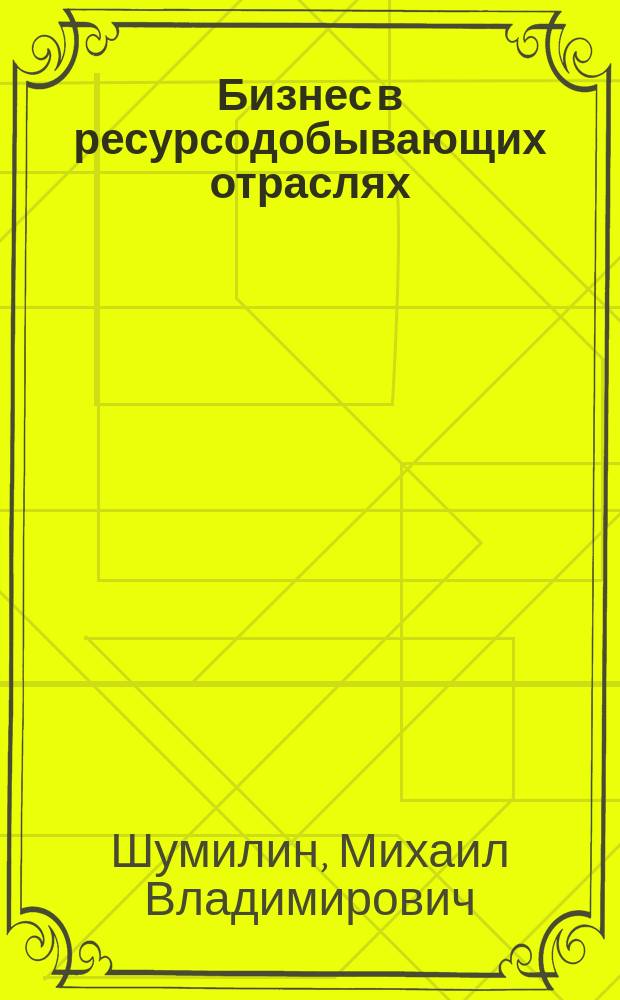 Бизнес в ресурсодобывающих отраслях

Шумилин, Михаил Владимирович